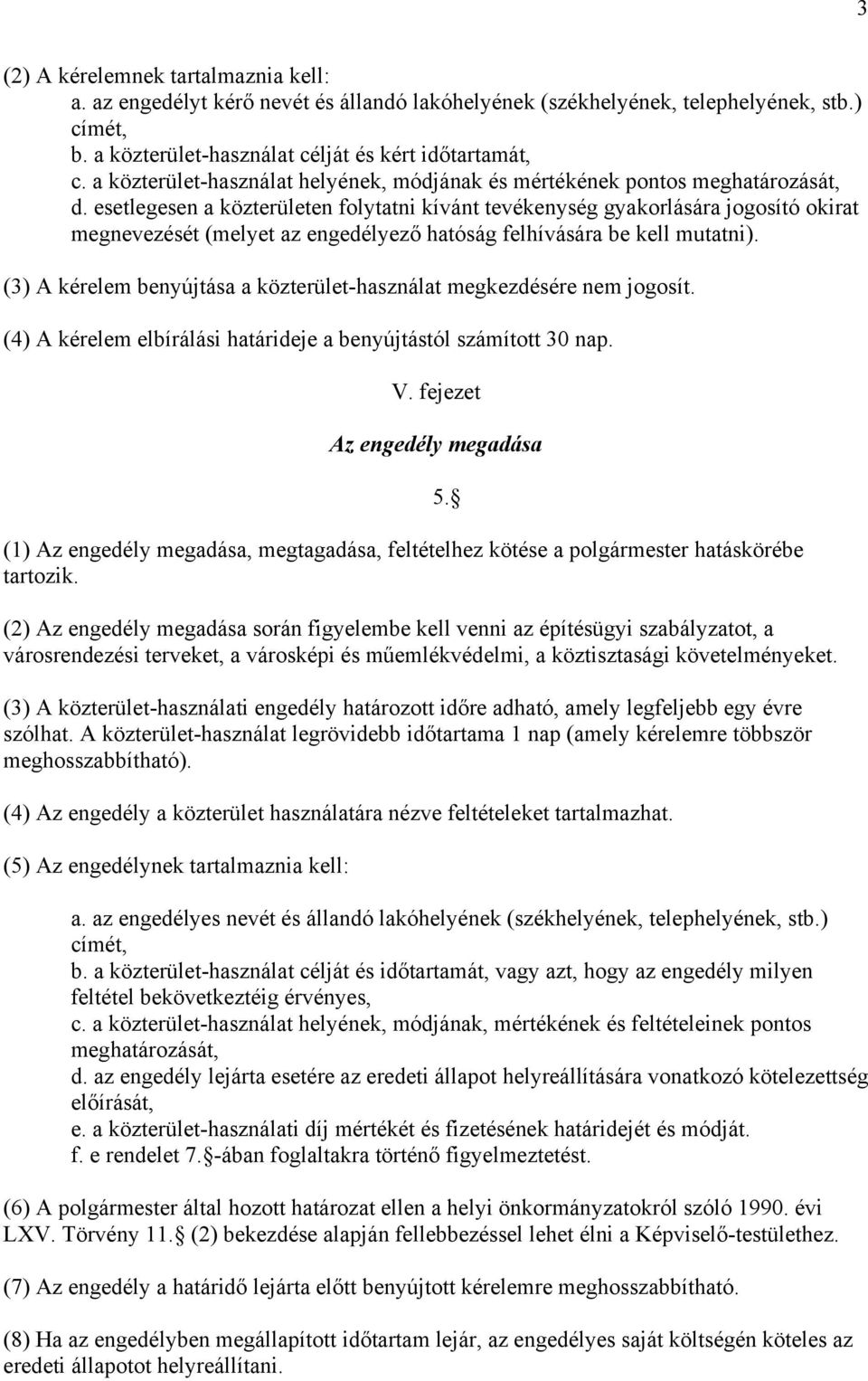 3

(2) A kérelemnek tartalmaznia kell:
a. az engedélyt kérő nevét és állandó lakóhelyének (székhelyének, telephelyének, stb.) címét,
b. a közterület-használat célját és kért időtartamát,
c. a közterület-használat helyének, módjának és mértékének pontos meghatározását,
d. esetlegesen a közterületen folytatni kívánt tevékenység gyakorlására jogosító okirat megnevezését (melyet az engedélyező hatóság felhívására be kell mutatni).

(3) A kérelem benyújtása a közterület-használat megkezdésére nem jogosít.

(4) A kérelem elbírálási határideje a benyújtástól számított 30 nap.

V. fejezet

Az engedély megadása

5. 

(1) Az engedély megadása, megtagadása, feltételhez kötése a polgármester hatáskörébe tartozik.

(2) Az engedély megadása során figyelembe kell venni az építésügyi szabályzatot, a városrendezési terveket, a városképi és műemlékvédelmi, a köztisztasági követelményeket.

(3) A közterület-használati engedély határozott időre adható, amely legfeljebb egy évre szólhat. A közterület-használat legrövidebb időtartama 1 nap (amely kérelemre többször meghosszabbítható).

(4) Az engedély a közterület használatára nézve feltételeket tartalmazhat.

(5) Az engedélynek tartalmaznia kell:

a. az engedélyes nevét és állandó lakóhelyének (székhelyének, telephelyének, stb.) címét,
b. a közterület-használat célját és időtartamát, vagy azt, hogy az engedély milyen feltétel bekövetkeztéig érvényes,
c. a közterület-használat helyének, módjának, mértékének és feltételeinek pontos meghatározását,
d. az engedély lejárta esetére az eredeti állapot helyreállítására vonatkozó kötelezettség előírását,
e. a közterület-használati díj mértékét és fizetésének határidejét és módját.
f. e rendelet 7. -ában foglaltakra történő figyelmeztetést.

(6) A polgármester által hozott határozat ellen a helyi önkormányzatokról szóló 1990. évi LXV. Törvény 11. (2) bekezdése alapján fellebbezéssel lehet élni a Képviselő-testülethez.

(7) Az engedély a határidő lejárta előtt benyújtott kérelemre meghosszabbítható.

(8) Ha az engedélyben megállapított időtartam lejár, az engedélyes saját költségén köteles az eredeti állapotot helyreállítani.